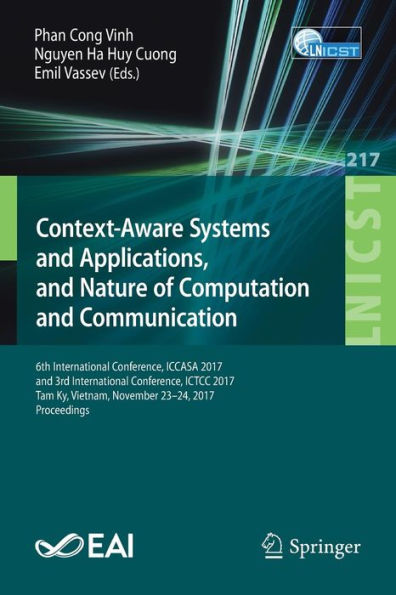 Phan Cong Vinh
Nguyen Ha Huy Cuong
Emil Vassev (Eds.)

LNICST

217

LNICST

Context-Aware Systems and Applications, and Nature of Computation and Communication

6th International Conference, ICCASA 2017 and 3rd International Conference, ICTCC 2017
Tam Ky, Vietnam, November 23–24, 2017
Proceedings

EAI

Springer